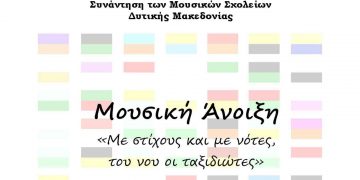 Συνάντηση των Μουσικών Σχολείων
Δυτικής Μακεδονίας

Μουσική Άνοιξη

«Με στίχους και με νότες,
του νου οι ταξιδιώτες»